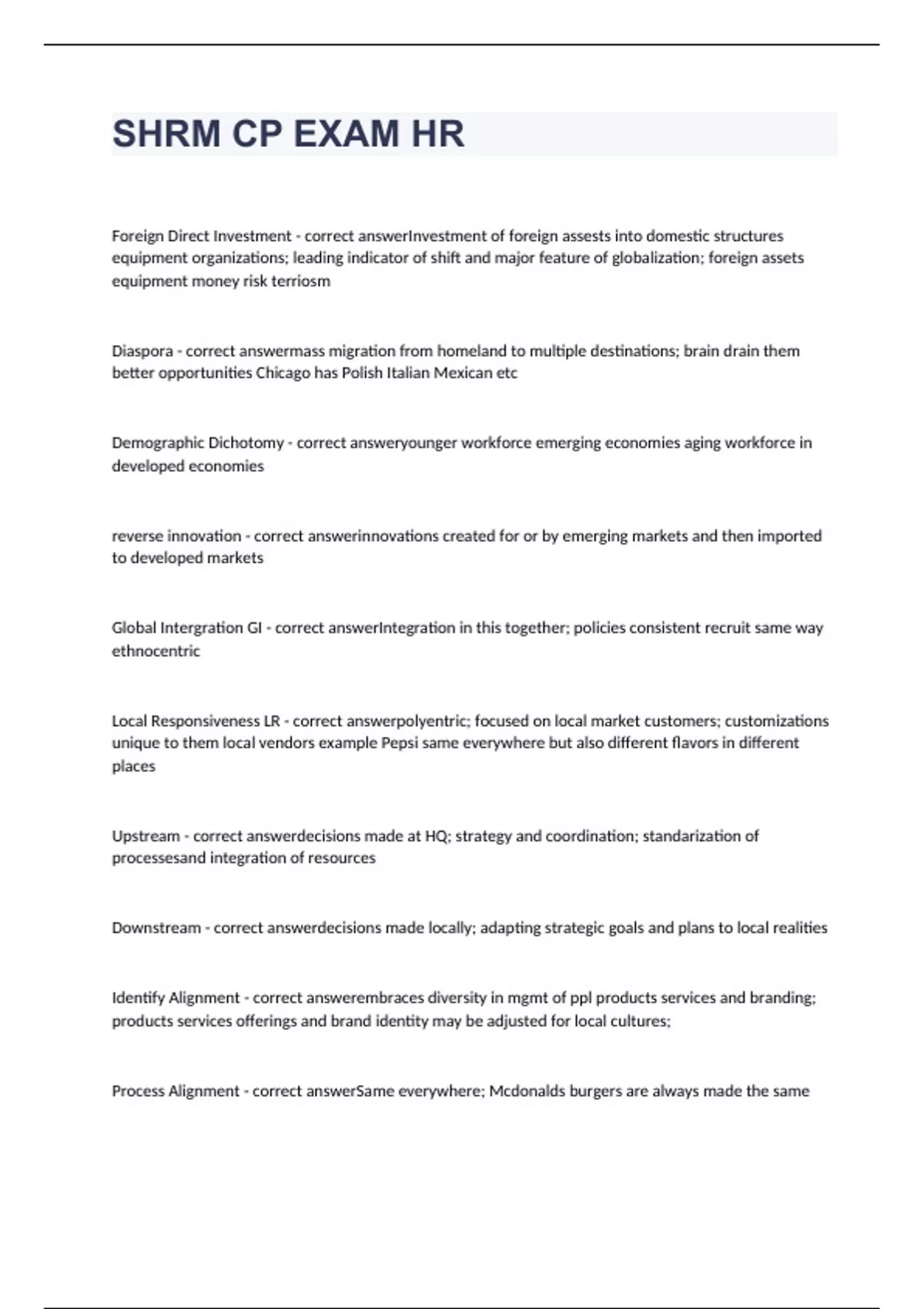 SHRM CP EXAM HR

Foreign Direct Investment - correct answerInvestment of foreign assests into domestic structures equipment organizations; leading indicator of shift and major feature of globalization; foreign assets equipment money risk terriosm

Diaspora - correct answermass migration from homeland to multiple destinations; brain drain them better opportunities Chicago has Polish Italian Mexican etc

Demographic Dichotomy - correct answeryounger workforce emerging economies aging workforce in developed economies

reverse innovation - correct answerinnovations created for or by emerging markets and then imported to developed markets

Global Intergration GI - correct answerIntegration in this together; policies consistent recruit same way ethnocentric

Local Responsiveness LR - correct answerpolyentric; focused on local market customers; customizations unique to them local vendors example Pepsi same everywhere but also different flavors in different places

Upstream - correct answerdecisions made at HQ; strategy and coordination; standarization of processesand integration of resources

Downstream - correct answerdecisions made locally; adapting strategic goals and plans to local realities

Identify Alignment - correct answerembraces diversity in mgmt of ppl products services and branding; products services offerings and brand identity may be adjusted for local cultures;

Process Alignment - correct answerSame everywhere; Mcdonalds burgers are always made the same